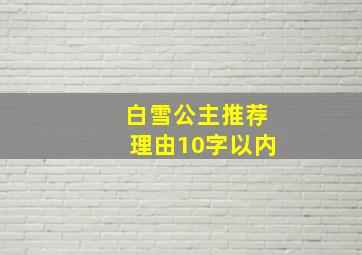 白雪公主推荐理由10字以内